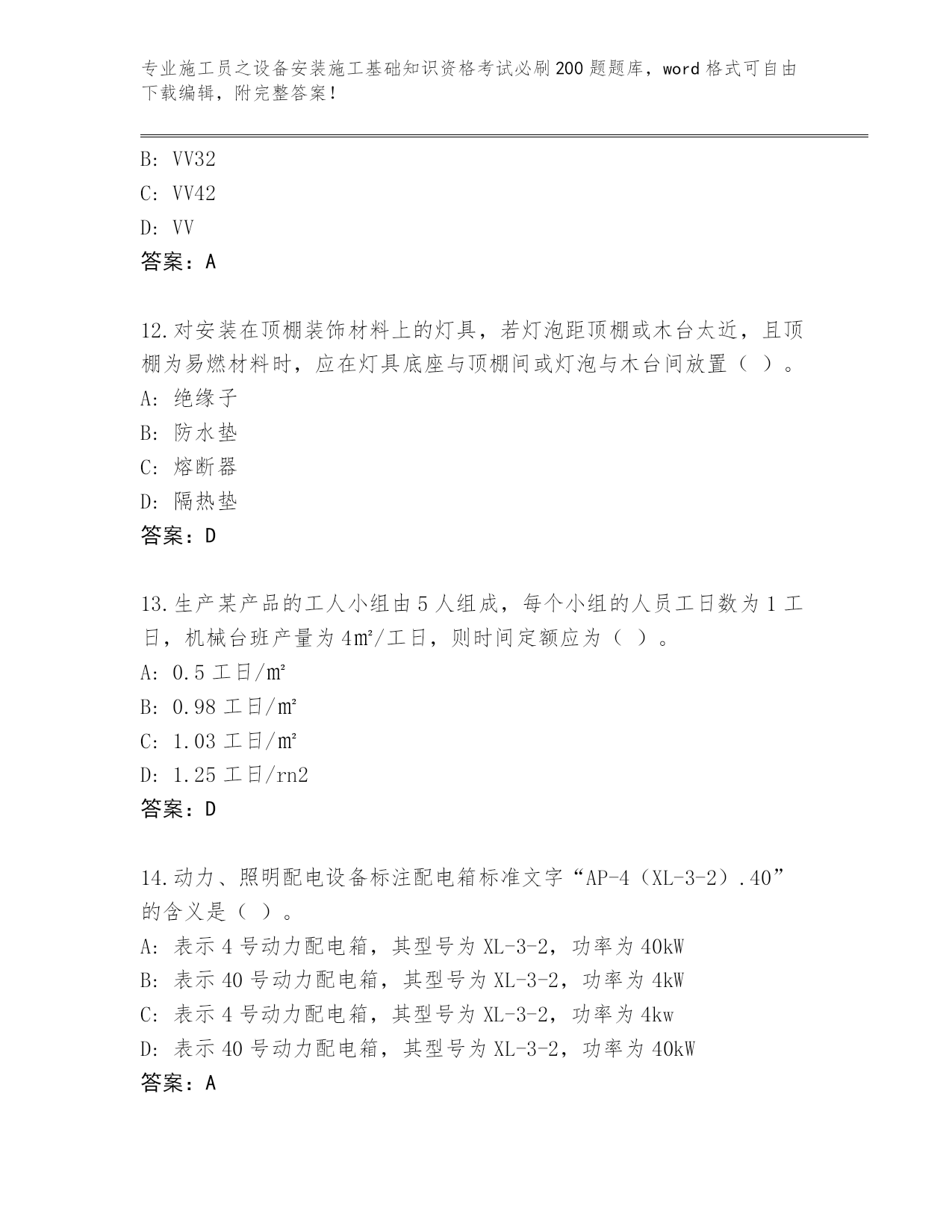 专业施工员之设备安装施工基础知识资格考试必刷200题题库，word格式可自由下载编辑，附完整答案！

B: VV32
C: VV42
D: VV
答案：A

12.对安装在顶棚装饰材料上的灯具，若灯泡距顶棚或木台太近，且顶棚为易燃材料时，应在灯具底座与顶棚间或灯泡与木台间放置（ ）。
A: 绝缘子
B: 防水垫
C: 熔断器
D: 隔热垫
答案：D

13.生产某产品的工人小组由5人组成，每个小组的人员工日数为1工日，机械台班产量为4㎡/工日，则时间定额应为（ ）。
A: 0.5工日/㎡
B: 0.98工日/㎡
C: 1.03工日/㎡
D: 1.25工日/rn2
答案：D

14.动力、照明配电设备标注配电箱标准文字“AP-4（XL-3-2）.40”的含义是（ ）。
A: 表示4号动力配电箱，其型号为XL-3-2，功率为40kW
B: 表示40号动力配电箱，其型号为XL-3-2，功率为4kW
C: 表示4号动力配电箱，其型号为XL-3-2，功率为4kw
D: 表示40号动力配电箱，其型号为XL-3-2，功率为40kW
答案：A